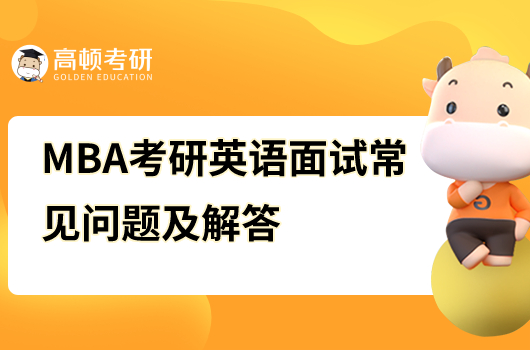 高顿考研
GOLDEN EDUCATION

MBA考研英语面试常见问题及解答